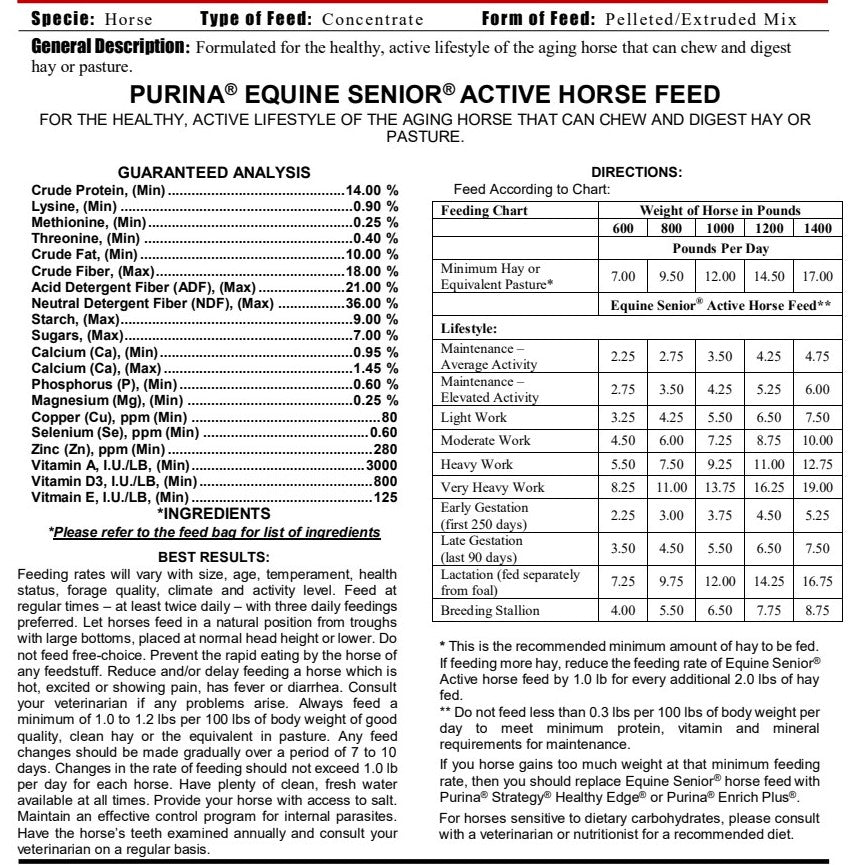 Specie: Horse Type of Feed: Concentrate Form of Feed: Pelleted/Extruded Mix

General Description: Formulated for the healthy, active lifestyle of the aging horse that can chew and digest hay or pasture.

PURINA® EQUINE SENIOR® ACTIVE HORSE FEED

FOR THE HEALTHY, ACTIVE LIFESTYLE OF THE AGING HORSE THAT CAN CHEW AND DIGEST HAY OR PASTURE.

GUARANTEED ANALYSIS

Crude Protein, (Min) 14.00 %
Lysine, (Min) 0.90 %
Methionine, (Min) 0.25 %
Threonine, (Min) 0.40 %
Crude Fat, (Min) 10.00 %
Crude Fiber, (Max) 18.00 %
Acid Detergent Fiber (ADF), (Max) 21.00 %
Neutral Detergent Fiber (NDF), (Max) 36.00 %
Starch, (Max) 9.00 %
Sugars, (Max) 7.00 %
Calcium (Ca), (Min) 0.95 %
Calcium (Ca), (Max) 1.45 %
Phosphorus (P), (Min) 0.60 %
Magnesium (Mg), (Min) 0.25 %
Copper (Cu), ppm (Min) 80
Selenium (Se), ppm (Min) 0.60
Zinc (Zn), ppm (Min) 280
Vitamin A, I.U./LB, (Min) 3000
Vitamin D3, I.U./LB, (Min) 800
Vitmain E, I.U./LB, (Min) 125

*INGREDIENTS

*Please refer to the feed bag for list of ingredients

BEST RESULTS:

Feeding rates will vary with size, age, temperament, health status, forage quality, climate and activity level. Feed at regular times – at least twice daily – with three daily feedings preferred. Let horses feed in a natural position from troughs with large bottoms, placed at normal head height or lower. Do not feed free-choice. Prevent the rapid eating by the horse of any feedstuff. Reduce and/or delay feeding a horse which is hot, excited or showing pain, has fever or diarrhea. Consult your veterinarian if any problems arise. Always feed a minimum of 1.0 to 1.2 lbs per 100 lbs of body weight of good quality, clean hay or the equivalent in pasture. Any feed changes should be made gradually over a period of 7 to 10 days. Changes in the rate of feeding should not exceed 1.0 lb per day for each horse. Have plenty of clean, fresh water available at all times. Provide your horse with access to salt. Maintain an effective control program for internal parasites. Have the horse's teeth examined annually and consult your veterinarian on a regular basis.

DIRECTIONS:

Feed According to Chart:

| Feeding Chart | Weight of Horse in Pounds | | | | |
|---|---|---|---|---|---|
| | 600 | 800 | 1000 | 1200 | 1400 |
| | Pounds Per Day | | | | |
| Minimum Hay or Equivalent Pasture* | 7.00 | 9.50 | 12.00 | 14.50 | 17.00 |
| | Equine Senior® Active Horse Feed** | | | | |
| Lifestyle: | | | | | |
| Maintenance – Average Activity | 2.25 | 2.75 | 3.50 | 4.25 | 4.75 |
| Maintenance – Elevated Activity | 2.75 | 3.50 | 4.25 | 5.25 | 6.00 |
| Light Work | 3.25 | 4.25 | 5.50 | 6.50 | 7.50 |
| Moderate Work | 4.50 | 6.00 | 7.25 | 8.75 | 10.00 |
| Heavy Work | 5.50 | 7.50 | 9.25 | 11.00 | 12.75 |
| Very Heavy Work | 8.25 | 11.00 | 13.75 | 16.25 | 19.00 |
| Early Gestation (first 250 days) | 2.25 | 3.00 | 3.75 | 4.50 | 5.25 |
| Late Gestation (last 90 days) | 3.50 | 4.50 | 5.50 | 6.50 | 7.50 |
| Lactation (fed separately from foal) | 7.25 | 9.75 | 12.00 | 14.25 | 16.75 |
| Breeding Stallion | 4.00 | 5.50 | 6.50 | 7.75 | 8.75 |

* This is the recommended minimum amount of hay to be fed. If feeding more hay, reduce the feeding rate of Equine Senior® Active horse feed by 1.0 lb for every additional 2.0 lbs of hay fed.

** Do not feed less than 0.3 lbs per 100 lbs of body weight per day to meet minimum protein, vitamin and mineral requirements for maintenance.

If you horse gains too much weight at that minimum feeding rate, then you should replace Equine Senior® horse feed with Purina® Strategy® Healthy Edge® or Purina® Enrich Plus®.

For horses sensitive to dietary carbohydrates, please consult with a veterinarian or nutritionist for a recommended diet.